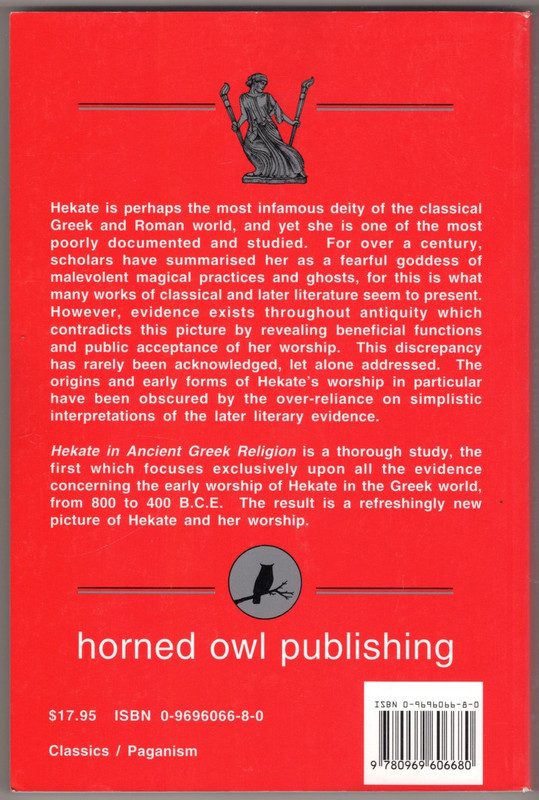 Hekate is perhaps the most infamous deity of the classical Greek and Roman world, and yet she is one of the most poorly documented and studied. For over a century, scholars have summarised her as a fearful goddess of malevolent magical practices and ghosts, for this is what many works of classical and later literature seem to present. However, evidence exists throughout antiquity which contradicts this picture by revealing beneficial functions and public acceptance of her worship. This discrepancy has rarely been acknowledged, let alone addressed. The origins and early forms of Hekate's worship in particular have been obscured by the over-reliance on simplistic interpretations of the later literary evidence.

Hekate in Ancient Greek Religion is a thorough study, the first which focuses exclusively upon all the evidence concerning the early worship of Hekate in the Greek world, from 800 to 400 B.C.E. The result is a refreshingly new picture of Hekate and her worship.

horned owl publishing

$17.95 ISBN 0-9696066-8-0

Classics / Paganism

ISBN 0-9696066-8-0

9 780969 606680